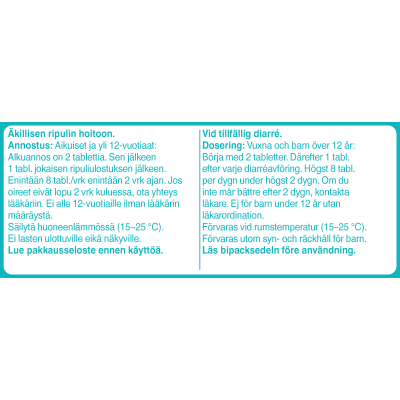 Äkillisen ripulin hoitoon.
Annostus: Aikuiset ja yli 12-vuotiaat: Alkuannos on 2 tablettia. Sen jälkeen 1 tabl. jokaisen ripuliulostuksen jälkeen. Enintään 8 tabl./vrk enintään 2 vrk ajan. Jos oireet eivät lopu 2 vrk kuluessa, ota yhteys lääkäriin. Ei alle 12-vuotiaille ilman lääkärin määräystä.
Säilytä huoneenlämmössä (15–25 °C).
Ei lasten ulottuville eikä näkyville.
Lue pakkausseloste ennen käyttöä.

Vid tillfällig diarré.
Dosering: Vuxna och barn över 12 år: Börja med 2 tabletter. Därefter 1 tabl. efter varje diarréavföring. Högst 8 tabl. per dygn under högst 2 dygn. Om du inte mår bättre efter 2 dygn, kontakta läkare. Ej för barn under 12 år utan läkarordination.
Förvaras vid rumstemperatur (15–25 °C).
Förvaras utom syn- och räckhåll för barn.
Läs bipacksedeln före användning.